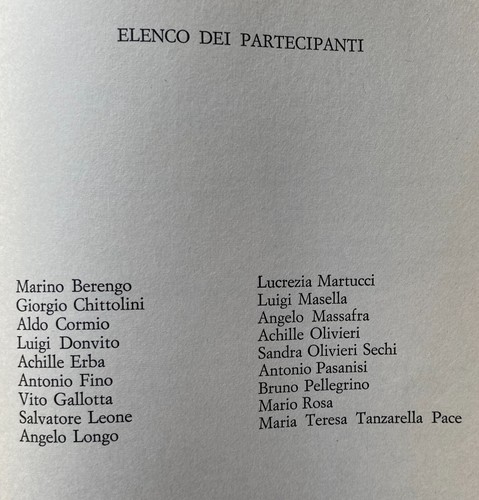 ELENCO DEI PARTECIPANTI

Marino Berengo
Giorgio Chittolini
Aldo Cormio
Luigi Donvito
Achille Erba
Antonio Fino
Vito Gallotta
Salvatore Leone
Angelo Longo

Lucrezia Martucci
Luigi Masella
Angelo Massafra
Achille Olivieri
Sandra Olivieri Sechi
Antonio Pasanisi
Bruno Pellegrino
Mario Rosa
Maria Teresa Tanzarella Pace